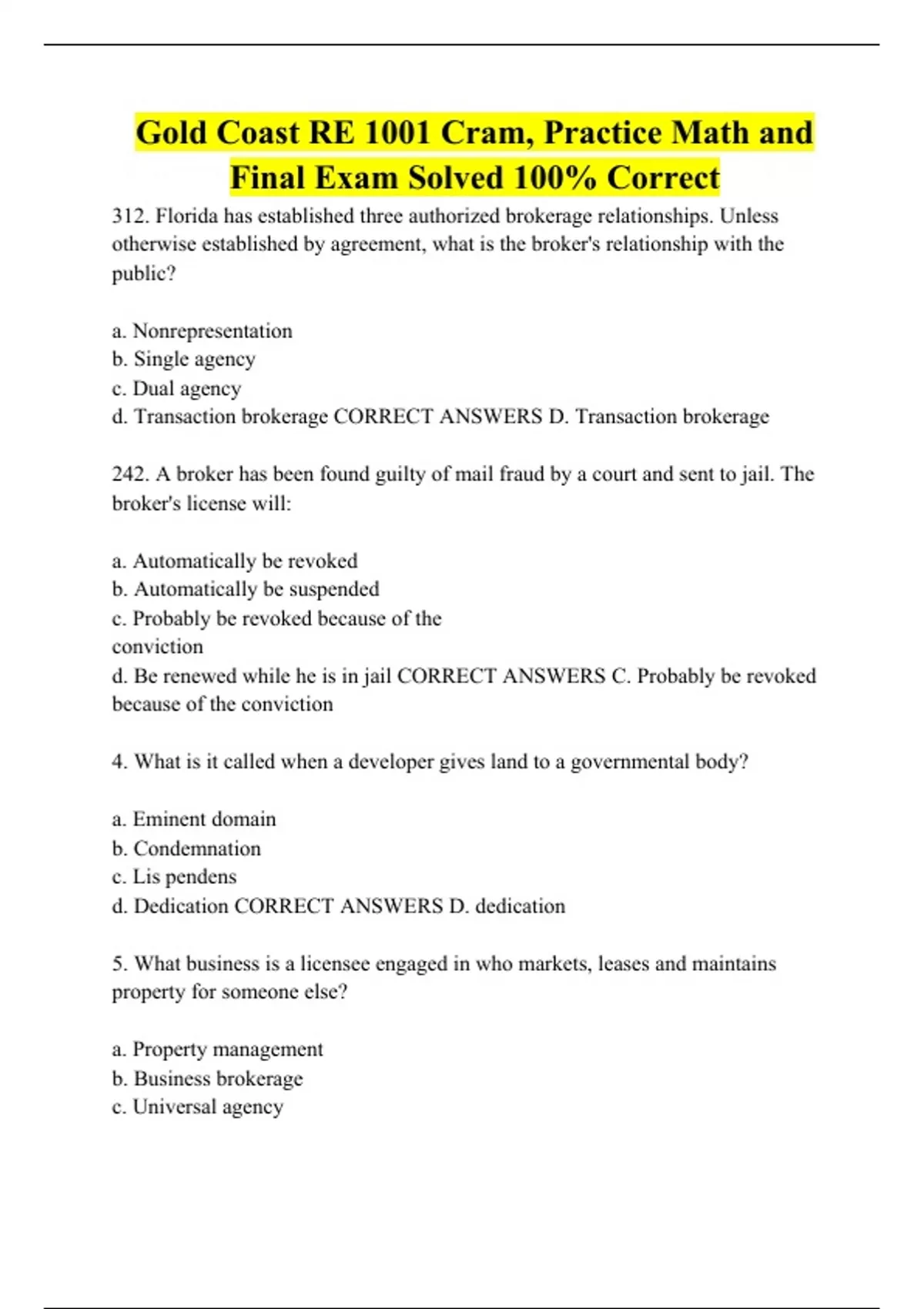 Gold Coast RE 1001 Cram, Practice Math and Final Exam Solved 100% Correct

312. Florida has established three authorized brokerage relationships. Unless otherwise established by agreement, what is the broker's relationship with the public?

a. Nonrepresentation
b. Single agency
c. Dual agency
d. Transaction brokerage CORRECT ANSWERS D. Transaction brokerage

242. A broker has been found guilty of mail fraud by a court and sent to jail. The broker's license will:

a. Automatically be revoked
b. Automatically be suspended
c. Probably be revoked because of the conviction
d. Be renewed while he is in jail CORRECT ANSWERS C. Probably be revoked because of the conviction

4. What is it called when a developer gives land to a governmental body?

a. Eminent domain
b. Condemnation
c. Lis pendens
d. Dedication CORRECT ANSWERS D. dedication

5. What business is a licensee engaged in who markets, leases and maintains property for someone else?

a. Property management
b. Business brokerage
c. Universal agency